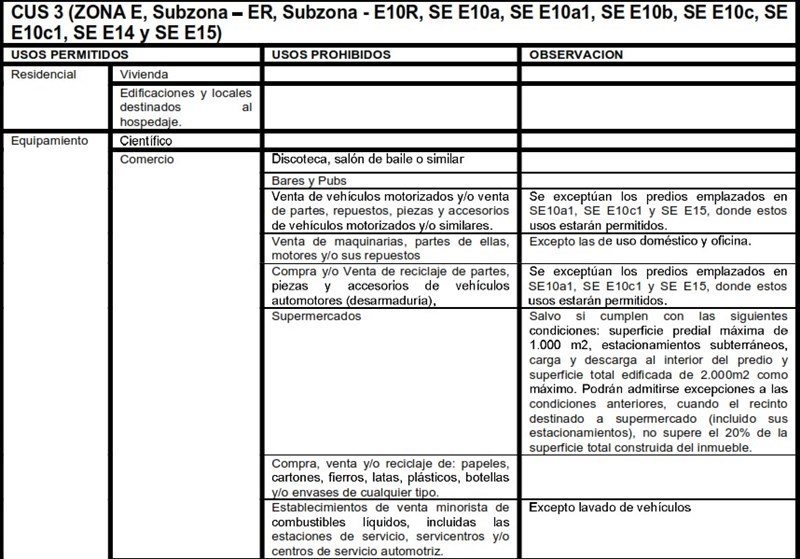 CUS 3 (ZONA E, Subzona – ER, Subzona - E10R, SE E10a, SE E10a1, SE E10b, SE E10c, SE E10c1, SE E14 y SE E15)

| USOS PERMITIDOS | | USOS PROHIBIDOS | OBSERVACION |
|---|---|---|---|
| Residencial | Vivienda | | |
| | Edificaciones y locales destinados al hospedaje. | | |
| Equipamiento | Científico | | |
| | Comercio | Discoteca, salón de baile o similar | |
| | | Bares y Pubs | |
| | | Venta de vehículos motorizados y/o venta de partes, repuestos, piezas y accesorios de vehículos motorizados y/o similares. | Se exceptúan los predios emplazados en SE10a1, SE E10c1 y SE E15, donde estos usos estarán permitidos. |
| | | Venta de maquinarias, partes de ellas, motores y/o sus repuestos | Excepto las de uso doméstico y oficina. |
| | | Compra y/o Venta de reciclaje de partes, piezas y accesorios de vehículos automotores (desarmaduría), | Se exceptúan los predios emplazados en SE10a1, SE E10c1 y SE E15, donde estos usos estarán permitidos. |
| | | Supermercados | Salvo si cumplen con las siguientes condiciones: superficie predial máxima de 1.000 m2, estacionamientos subterráneos, carga y descarga al interior del predio y superficie total edificada de 2.000m2 como máximo. Podrán admitirse excepciones a las condiciones anteriores, cuando el recinto destinado a supermercado (incluido sus estacionamientos), no supere el 20% de la superficie total construida del inmueble. |
| | | Compra, venta y/o reciclaje de: papeles, cartones, fierros, latas, plásticos, botellas y/o envases de cualquier tipo. | |
| | | Establecimientos de venta minorista de combustibles líquidos, incluidas las estaciones de servicio, servicentros y/o centros de servicio automotriz. | Excepto lavado de vehículos |